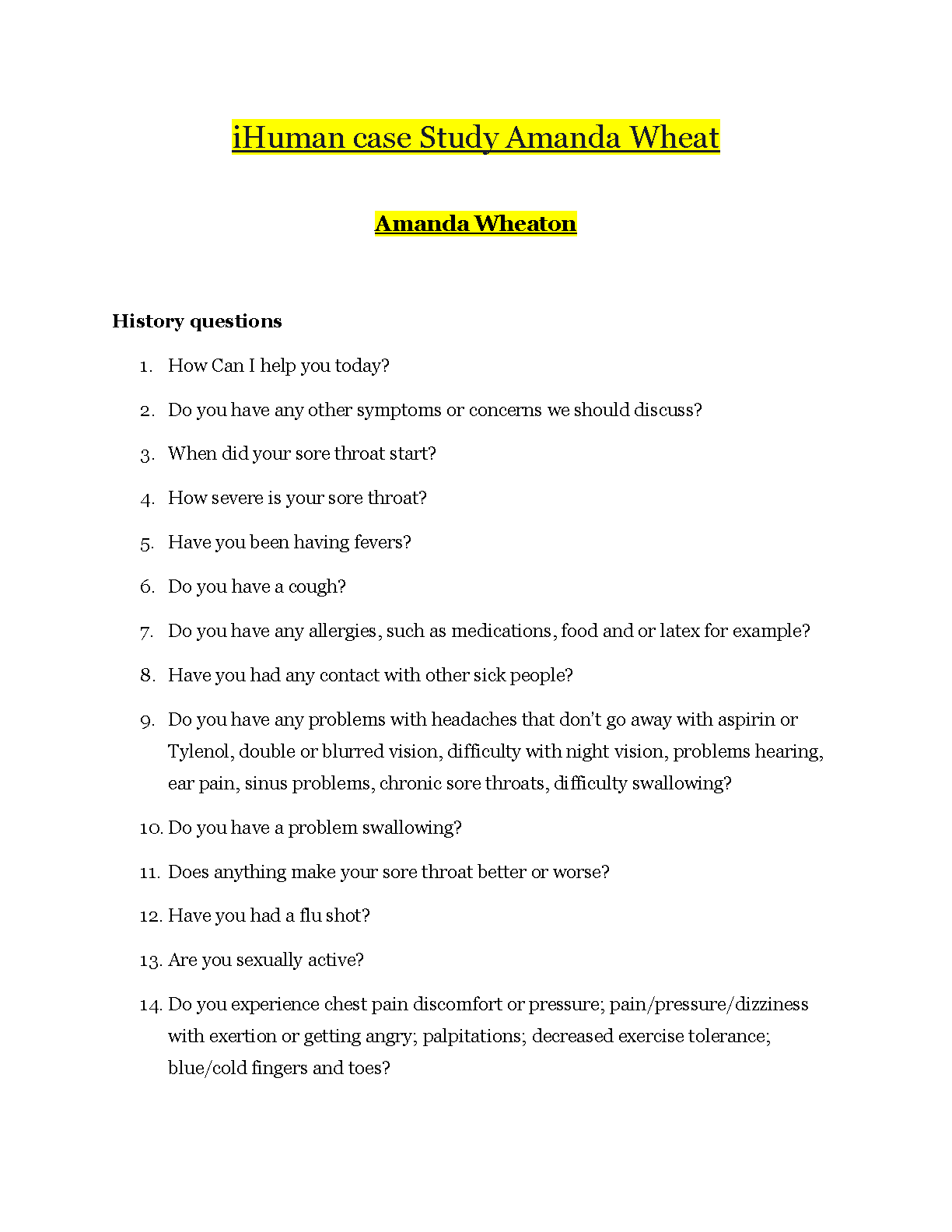 iHuman case Study Amanda Wheat

Amanda Wheaton

History questions

1. How Can I help you today?
2. Do you have any other symptoms or concerns we should discuss?
3. When did your sore throat start?
4. How severe is your sore throat?
5. Have you been having fevers?
6. Do you have a cough?
7. Do you have any allergies, such as medications, food and or latex for example?
8. Have you had any contact with other sick people?
9. Do you have any problems with headaches that don't go away with aspirin or Tylenol, double or blurred vision, difficulty with night vision, problems hearing, ear pain, sinus problems, chronic sore throats, difficulty swallowing?
10. Do you have a problem swallowing?
11. Does anything make your sore throat better or worse?
12. Have you had a flu shot?
13. Are you sexually active?
14. Do you experience chest pain discomfort or pressure; pain/pressure/dizziness with exertion or getting angry; palpitations; decreased exercise tolerance; blue/cold fingers and toes?